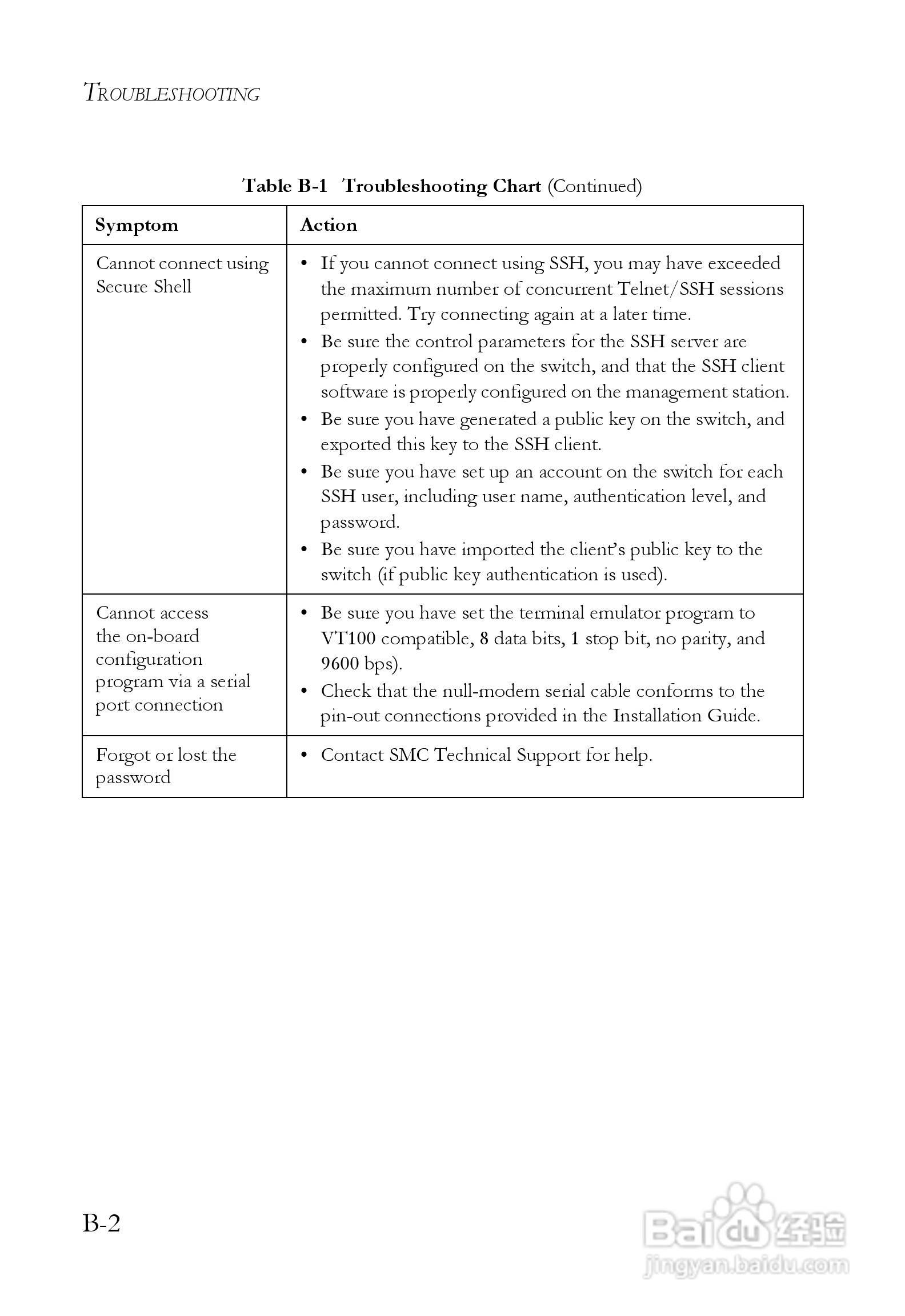 TROUBLESHOOTING

Table B-1 Troubleshooting Chart (Continued)

| Symptom | Action |
|---|---|
| Cannot connect using Secure Shell | • If you cannot connect using SSH, you may have exceeded the maximum number of concurrent Telnet/SSH sessions permitted. Try connecting again at a later time. • Be sure the control parameters for the SSH server are properly configured on the switch, and that the SSH client software is properly configured on the management station. • Be sure you have generated a public key on the switch, and exported this key to the SSH client. • Be sure you have set up an account on the switch for each SSH user, including user name, authentication level, and password. • Be sure you have imported the client's public key to the switch (if public key authentication is used). |
| Cannot access the on-board configuration program via a serial port connection | • Be sure you have set the terminal emulator program to VT100 compatible, 8 data bits, 1 stop bit, no parity, and 9600 bps). • Check that the null-modem serial cable conforms to the pin-out connections provided in the Installation Guide. |
| Forgot or lost the password | • Contact SMC Technical Support for help. |

B-2

Baidu 经验
jingyan.baidu.com